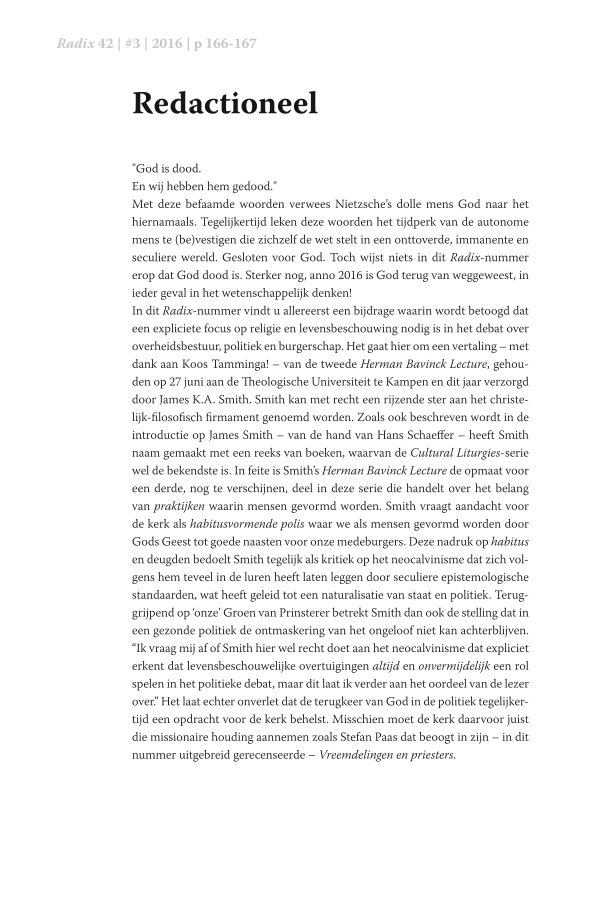 Radix 42 | #3 | 2016 | p 166-167

Redactioneel

"God is dood.
En wij hebben hem gedood."
Met deze befaamde woorden verwees Nietzsche's dolle mens God naar het hiernamaals. Tegelijkertijd leken deze woorden het tijdperk van de autonome mens te (be)vestigen die zichzelf de wet stelt in een onttoverde, immanente en seculiere wereld. Gesloten voor God. Toch wijst niets in dit Radix-nummer erop dat God dood is. Sterker nog, anno 2016 is God terug van weggeweest, in ieder geval in het wetenschappelijk denken!
In dit Radix-nummer vindt u allereerst een bijdrage waarin wordt betoogd dat een expliciete focus op religie en levensbeschouwing nodig is in het debat over overheidsbestuur, politiek en burgerschap. Het gaat hier om een vertaling – met dank aan Koos Tamminga! – van de tweede Herman Bavinck Lecture, gehouden op 27 juni aan de Theologische Universiteit te Kampen en dit jaar verzorgd door James K.A. Smith. Smith kan met recht een rijzende ster aan het christelijk-filosofisch firmament genoemd worden. Zoals ook beschreven wordt in de introductie op James Smith – van de hand van Hans Schaeffer – heeft Smith naam gemaakt met een reeks van boeken, waarvan de Cultural Liturgies-serie wel de bekendste is. In feite is Smith's Herman Bavinck Lecture de opmaat voor een derde, nog te verschijnen, deel in deze serie die handelt over het belang van praktijken waarin mensen gevormd worden. Smith vraagt aandacht voor de kerk als habitusvormende polis waar we als mensen gevormd worden door Gods Geest tot goede naasten voor onze medeburgers. Deze nadruk op habitus en deugden bedoelt Smith tegelijk als kritiek op het neocalvinisme dat zich volgens hem teveel in de luren heeft laten leggen door seculiere epistemologische standaarden, wat heeft geleid tot een naturalisatie van staat en politiek. Teruggrijpend op 'onze' Groen van Prinsterer betrekt Smith dan ook de stelling dat in een gezonde politiek de ontmaskering van het ongeloof niet kan achterblijven.
"Ik vraag mij af of Smith hier wel recht doet aan het neocalvinisme dat expliciet erkent dat levensbeschouwelijke overtuigingen altijd en onvermijdelijk een rol spelen in het politieke debat, maar dit laat ik verder aan het oordeel van de lezer over." Het laat echter onverlet dat de terugkeer van God in de politiek tegelijkertijd een opdracht voor de kerk behelst. Misschien moet de kerk daarvoor juist die missionaire houding aannemen zoals Stefan Paas dat beoogt in zijn – in dit nummer uitgebreid gerecenseerde – Vreemdelingen en priesters.